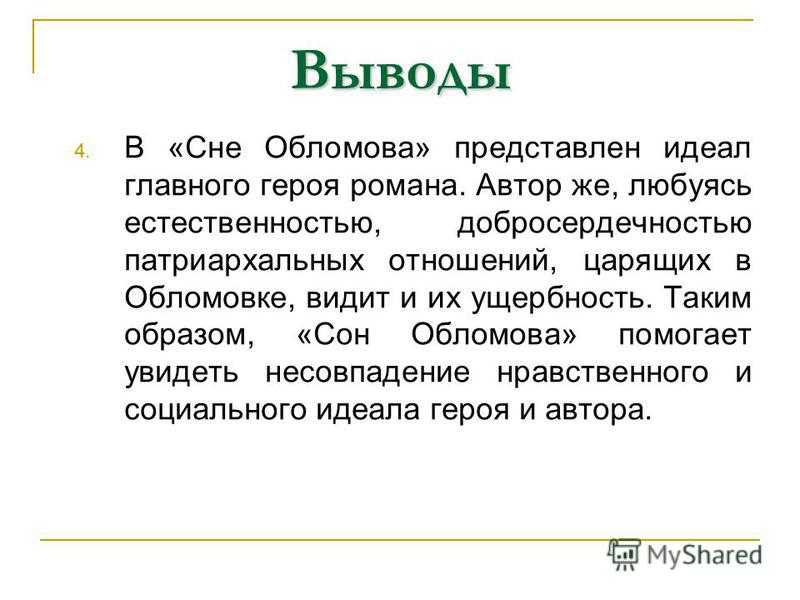 Выводы

4. В «Сне Обломова» представлен идеал главного героя романа. Автор же, любуясь естественностью, добросердечностью патриархальных отношений, царящих в Обломовке, видит и их ущербность. Таким образом, «Сон Обломова» помогает увидеть несовпадение нравственного и социального идеала героя и автора.

MyShared